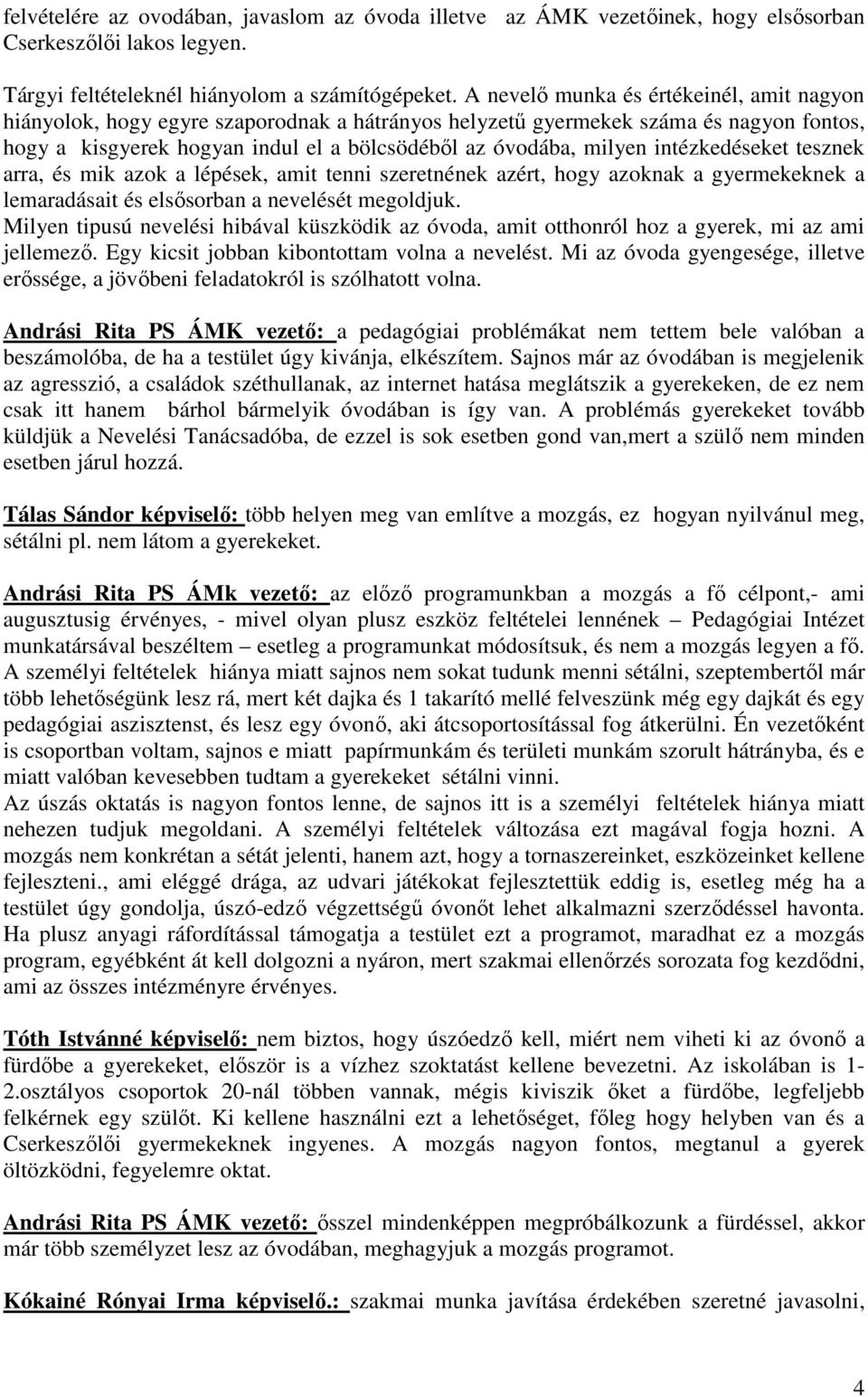 felvételére az ovodában, javaslom az óvoda illetve az ÁMK vezetőinek, hogy elsősorban Cserkeszőlői lakos legyen.

Tárgyi feltételeknél hiányolom a számítógépeket. A nevelő munka és értékeinél, amit nagyon hiányolok, hogy egyre szaporodnak a hátrányos helyzetű gyermekek száma és nagyon fontos, hogy a kisgyerek hogyan indul el a bölcsödéből az óvodába, milyen intézkedéseket tesznek arra, és mik azok a lépések, amit tenni szeretnének azért, hogy azoknak a gyermekeknek a lemaradásait és elsősorban a nevelését megoldjuk.
Milyen tipusú nevelési hibával küszködik az óvoda, amit otthonról hoz a gyerek, mi az ami jellemező. Egy kicsit jobban kibontottam volna a nevelést. Mi az óvoda gyengesége, illetve erőssége, a jövőbeni feladatokról is szólhatott volna.

Andrási Rita PS ÁMK vezető: a pedagógiai problémákat nem tettem bele valóban a beszámolóba, de ha a testület úgy kivánja, elkészítem. Sajnos már az óvodában is megjelenik az agresszió, a családok széthullanak, az internet hatása meglátszik a gyerekeken, de ez nem csak itt hanem bárhol bármelyik óvodában is így van. A problémás gyerekeket tovább küldjük a Nevelési Tanácsadóba, de ezzel is sok esetben gond van,mert a szülő nem minden esetben járul hozzá.

Tálas Sándor képviselő: több helyen meg van említve a mozgás, ez hogyan nyilvánul meg, sétálni pl. nem látom a gyerekeket.

Andrási Rita PS ÁMk vezető: az előző programunkban a mozgás a fő célpont,- ami augusztusig érvényes, - mivel olyan plusz eszköz feltételei lennének – Pedagógiai Intézet munkatársával beszéltem – esetleg a programunkat módosítsuk, és nem a mozgás legyen a fő. A személyi feltételek hiánya miatt sajnos nem sokat tudunk menni sétálni, szeptembertől már több lehetőségünk lesz rá, mert két dajka és 1 takarító mellé felveszünk még egy dajkát és egy pedagógiai asszisztenst, és lesz egy óvonő, aki átcsoportosítással fog átkerülni. Én vezetőként is csoportban voltam, sajnos e miatt papírmunkám és területi munkám szorult hátrányba, és e miatt valóban kevesebben tudtam a gyerekeket sétálni vinni.
Az úszás oktatás is nagyon fontos lenne, de sajnos itt is a személyi feltételek hiánya miatt nehezen tudjuk megoldani. A személyi feltételek változása ezt magával fogja hozni. A mozgás nem konkrétan a sétát jelenti, hanem azt, hogy a tornaszereinket, eszközeinket kellene fejleszteni., ami eléggé drága, az udvari játékokat fejlesztettük eddig is, esetleg még ha a testület úgy gondolja, úszó-edző végzettségű óvonőt lehet alkalmazni szerződéssel havonta. Ha plusz anyagi ráfordítással támogatja a testület ezt a programot, maradhat ez a mozgás program, egyébként át kell dolgozni a nyáron, mert szakmai ellenőrzés sorozata fog kezdődni, ami az összes intézményre érvényes.

Tóth Istvánné képviselő: nem biztos, hogy úszóedző kell, miért nem viheti ki az óvonő a fürdőbe a gyerekeket, először is a vízhez szoktatást kellene bevezetni. Az iskolában is 1-2.osztályos csoportok 20-nál többen vannak, mégis kiviszik őket a fürdőbe, legfeljebb felkérnek egy szülőt. Ki kellene használni ezt a lehetőséget, főleg hogy helyben van és a Cserkeszőlői gyermekeknek ingyenes. A mozgás nagyon fontos, megtanul a gyerek öltözködni, fegyelemre oktat.

Andrási Rita PS ÁMK vezető: ősszel mindenképpen megpróbálkozunk a fürdéssel, akkor már több személyzet lesz az óvodában, meghagyjuk a mozgás programot.

Kókainé Rónyai Irma képviselő.: szakmai munka javítása érdekében szeretné javasolni,

4